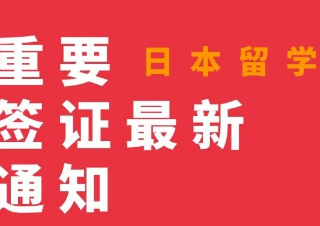 重要 日本留学

签证最新

通知